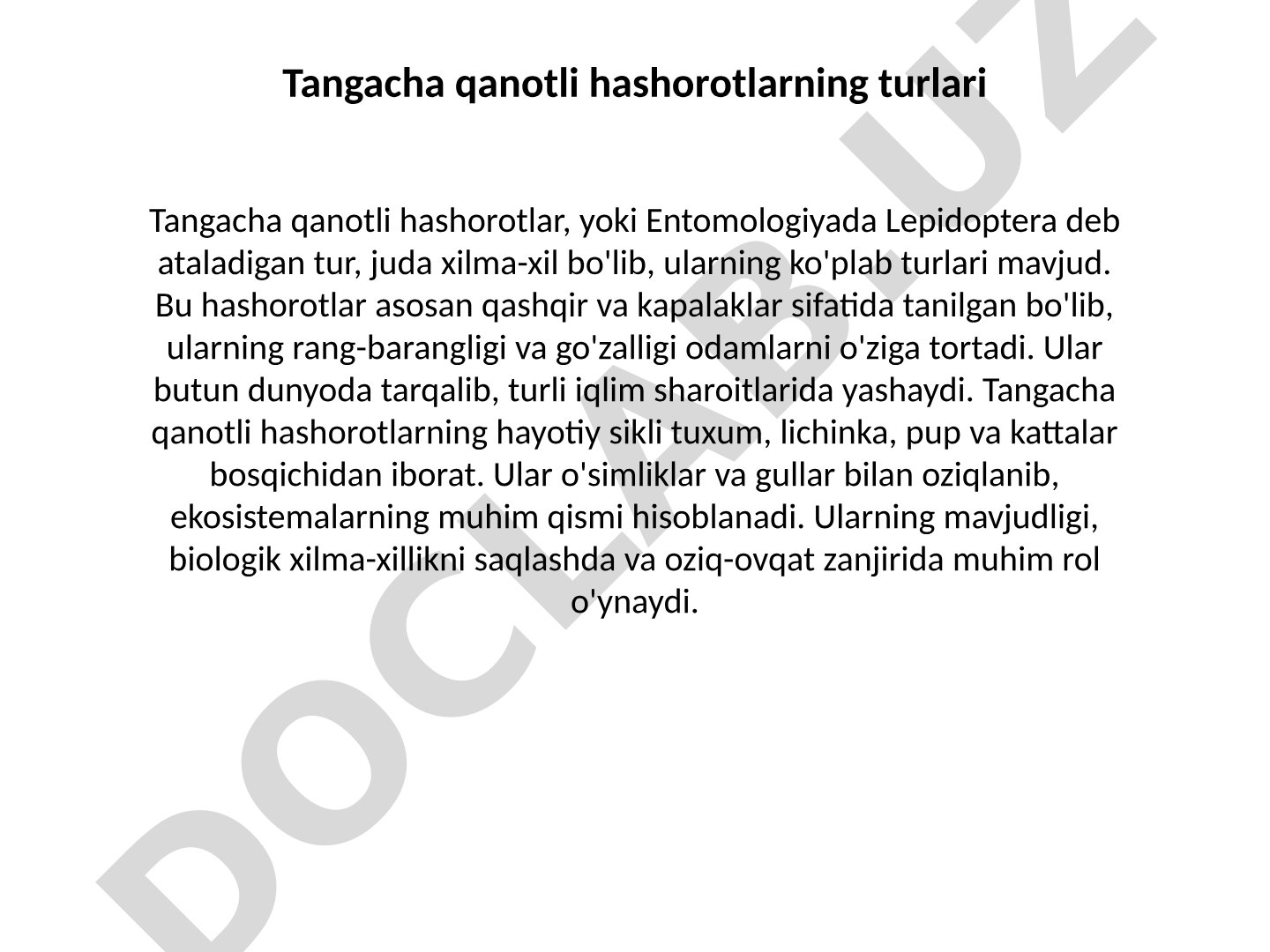 Tangacha qanotli hashorotlarning turlari

Tangacha qanotli hashorotlar, yoki Entomologiyada Lepidoptera deb ataladigan tur, juda xilma-xil bo'lib, ularning ko'plab turlari mavjud. Bu hashorotlar asosan qashqir va kapalaklar sifatida tanilgan bo'lib, ularning rang-barangligi va go'zalligi odamlarni o'ziga tortadi. Ular butun dunyoda tarqalib, turli iqlim sharoitlarida yashaydi. Tangacha qanotli hashorotlarning hayotiy sikli tuxum, lichinka, pup va kattalar bosqichidan iborat. Ular o'simliklar va gullar bilan oziqlanib, ekosistemalarning muhim qismi hisoblanadi. Ularning mavjudligi, biologik xilma-xillikni saqlashda va oziq-ovqat zanjirida muhim rol o'ynaydi.

DOCLAB.UZ